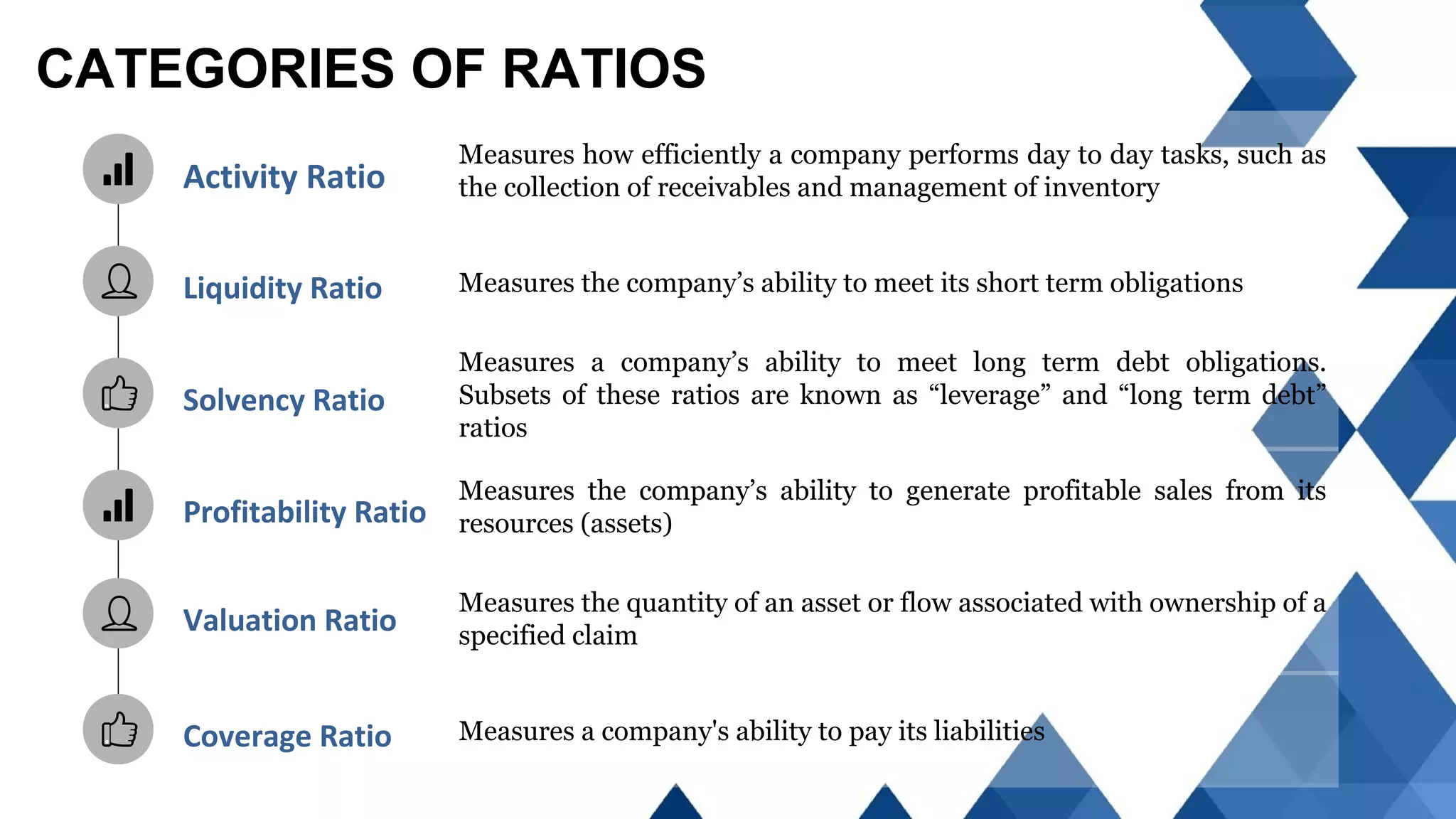 CATEGORIES OF RATIOS

Activity Ratio

Measures how efficiently a company performs day to day tasks, such as the collection of receivables and management of inventory

Liquidity Ratio

Measures the company’s ability to meet its short term obligations

Solvency Ratio

Measures a company’s ability to meet long term debt obligations. Subsets of these ratios are known as “leverage” and “long term debt” ratios

Profitability Ratio

Measures the company’s ability to generate profitable sales from its resources (assets)

Valuation Ratio

Measures the quantity of an asset or flow associated with ownership of a specified claim

Coverage Ratio

Measures a company's ability to pay its liabilities